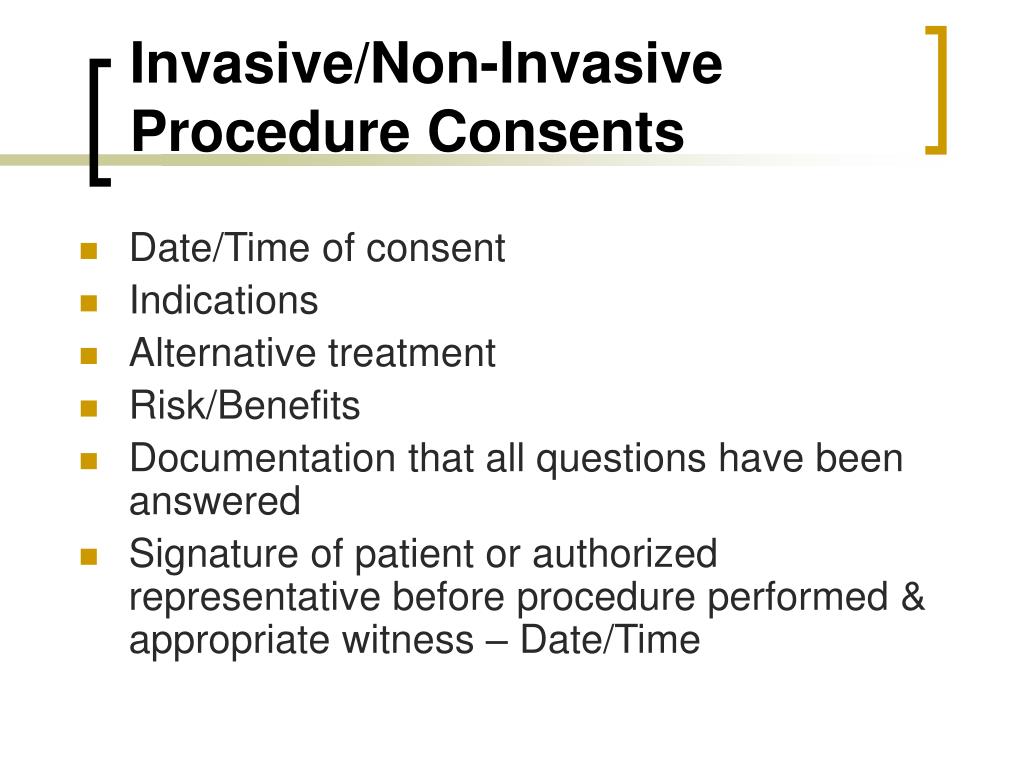 Invasive/Non-Invasive Procedure Consents

- Date/Time of consent
- Indications
- Alternative treatment
- Risk/Benefits
- Documentation that all questions have been answered
- Signature of patient or authorized representative before procedure performed & appropriate witness – Date/Time